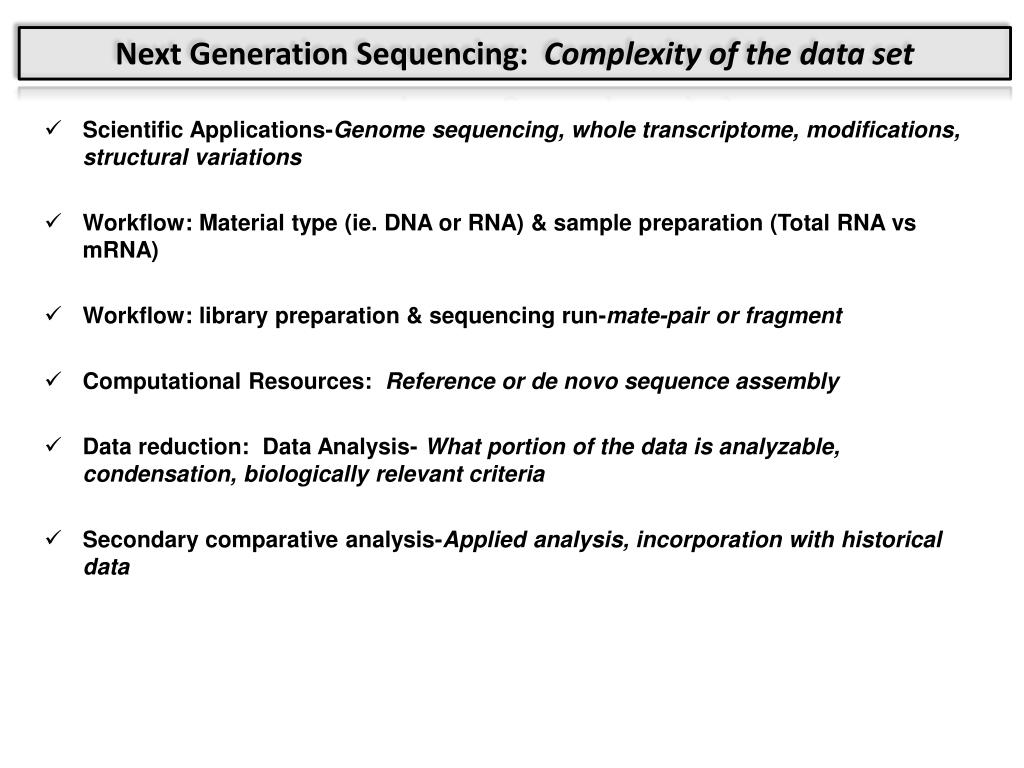 Next Generation Sequencing:  Complexity of the data set

✓ Scientific Applications-Genome sequencing, whole transcriptome, modifications, structural variations

✓ Workflow: Material type (ie. DNA or RNA) & sample preparation (Total RNA vs mRNA)

✓ Workflow: library preparation & sequencing run-mate-pair or fragment

✓ Computational Resources:  Reference or de novo sequence assembly

✓ Data reduction:  Data Analysis- What portion of the data is analyzable, condensation, biologically relevant criteria

✓ Secondary comparative analysis-Applied analysis, incorporation with historical data